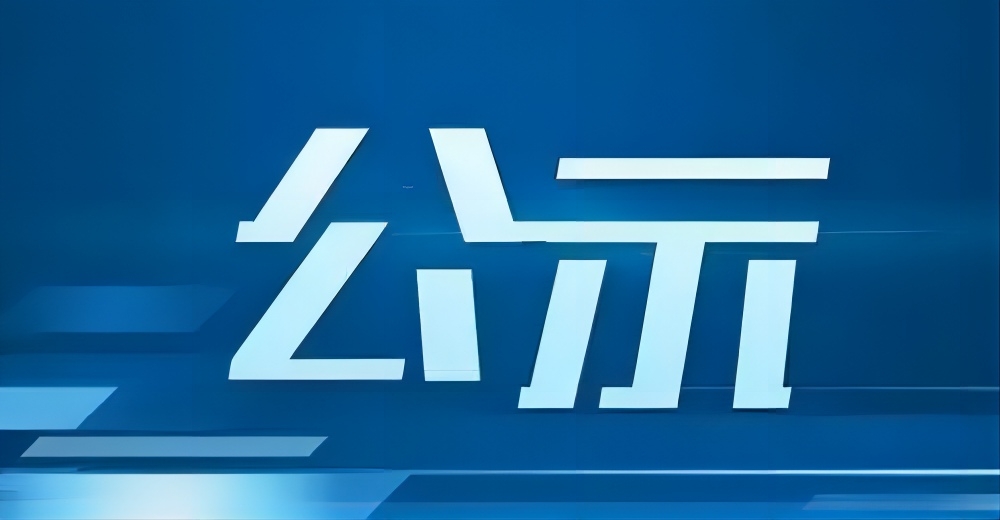 公示